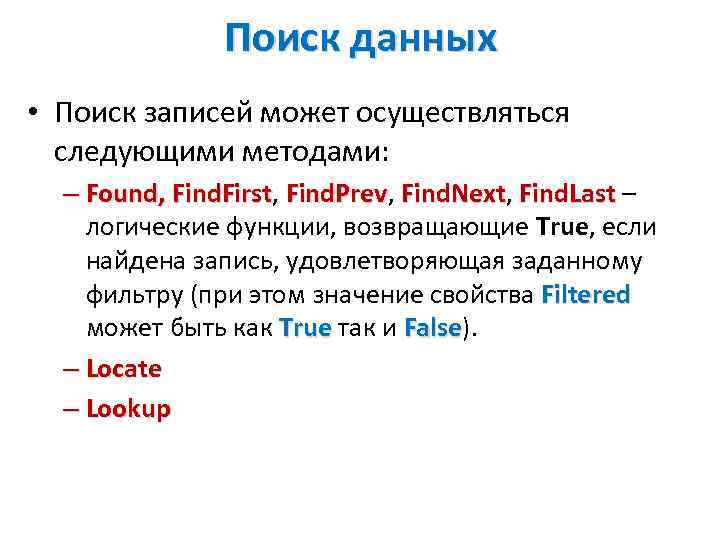 Поиск данных

• Поиск записей может осуществляться следующими методами:

– Found, FindFirst, FindPrev, FindNext, FindLast – логические функции, возвращающие True, если найдена запись, удовлетворяющая заданному фильтру (при этом значение свойства Filtered может быть как True так и False).

– Locate

– Lookup